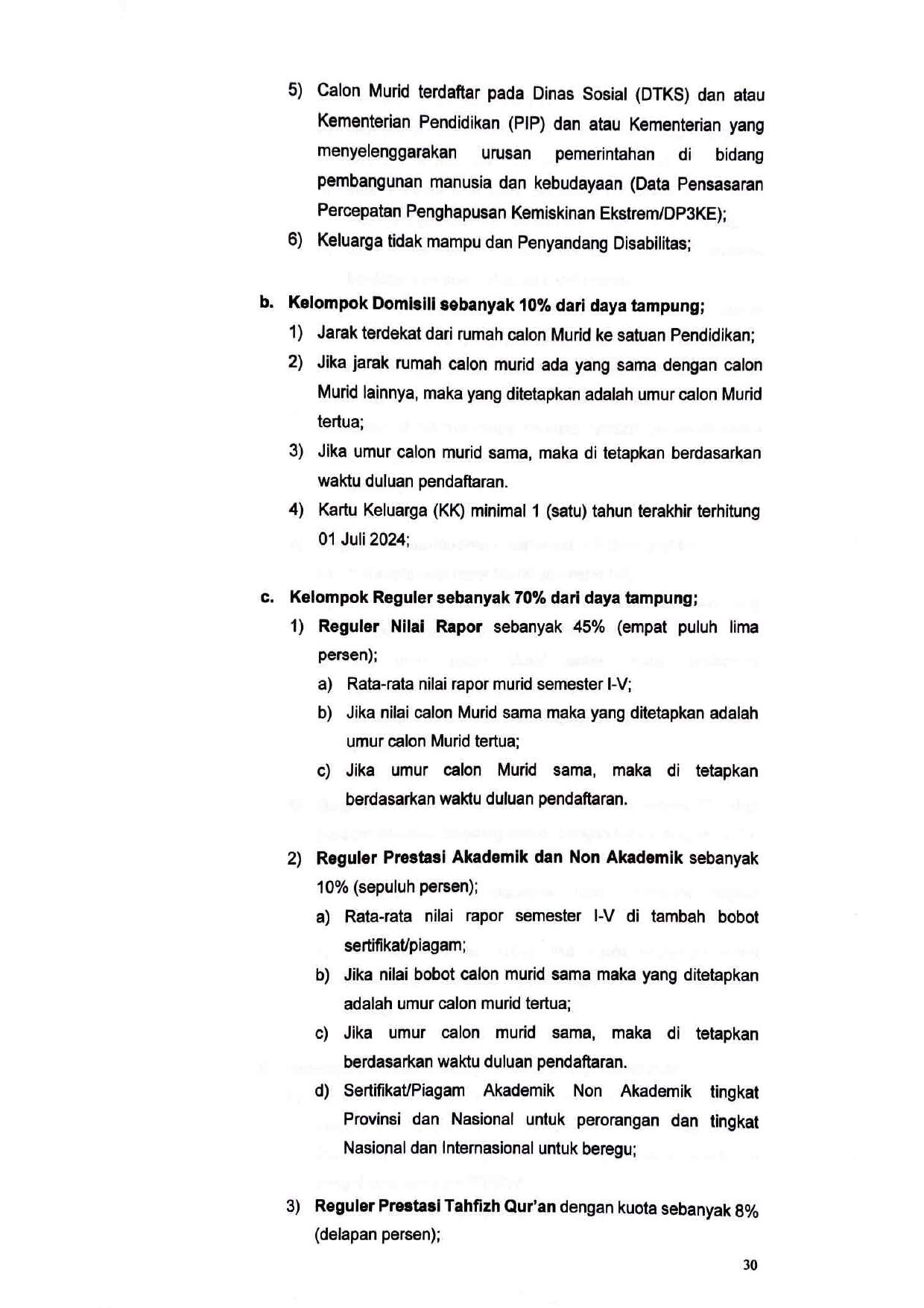 5) Calon Murid terdaftar pada Dinas Sosial (DTKS) dan atau Kementerian Pendidikan (PIP) dan atau Kementerian yang menyelenggarakan urusan pemerintahan di bidang pembangunan manusia dan kebudayaan (Data Pensasaran Percepatan Penghapusan Kemiskinan Ekstrem/DP3KE);

6) Keluarga tidak mampu dan Penyandang Disabilitas;

b. Kelompok Domisili sebanyak 10% dari daya tampung;

1) Jarak terdekat dari rumah calon Murid ke satuan Pendidikan;

2) Jika jarak rumah calon murid ada yang sama dengan calon Murid lainnya, maka yang ditetapkan adalah umur calon Murid tertua;

3) Jika umur calon murid sama, maka di tetapkan berdasarkan waktu duluan pendaftaran.

4) Kartu Keluarga (KK) minimal 1 (satu) tahun terakhir terhitung 01 Juli 2024;

c. Kelompok Reguler sebanyak 70% dari daya tampung;

1) Reguler Nilai Rapor sebanyak 45% (empat puluh lima persen);

a) Rata-rata nilai rapor murid semester I-V;

b) Jika nilai calon Murid sama maka yang ditetapkan adalah umur calon Murid tertua;

c) Jika umur calon Murid sama, maka di tetapkan berdasarkan waktu duluan pendaftaran.

2) Reguler Prestasi Akademik dan Non Akademik sebanyak 10% (sepuluh persen);

a) Rata-rata nilai rapor semester I-V di tambah bobot sertifikat/piagam;

b) Jika nilai bobot calon murid sama maka yang ditetapkan adalah umur calon murid tertua;

c) Jika umur calon murid sama, maka di tetapkan berdasarkan waktu duluan pendaftaran.

d) Sertifikat/Piagam Akademik Non Akademik tingkat Provinsi dan Nasional untuk perorangan dan tingkat Nasional dan Internasional untuk beregu;

3) Reguler Prestasi Tahfizh Qur'an dengan kuota sebanyak 8% (delapan persen);

30